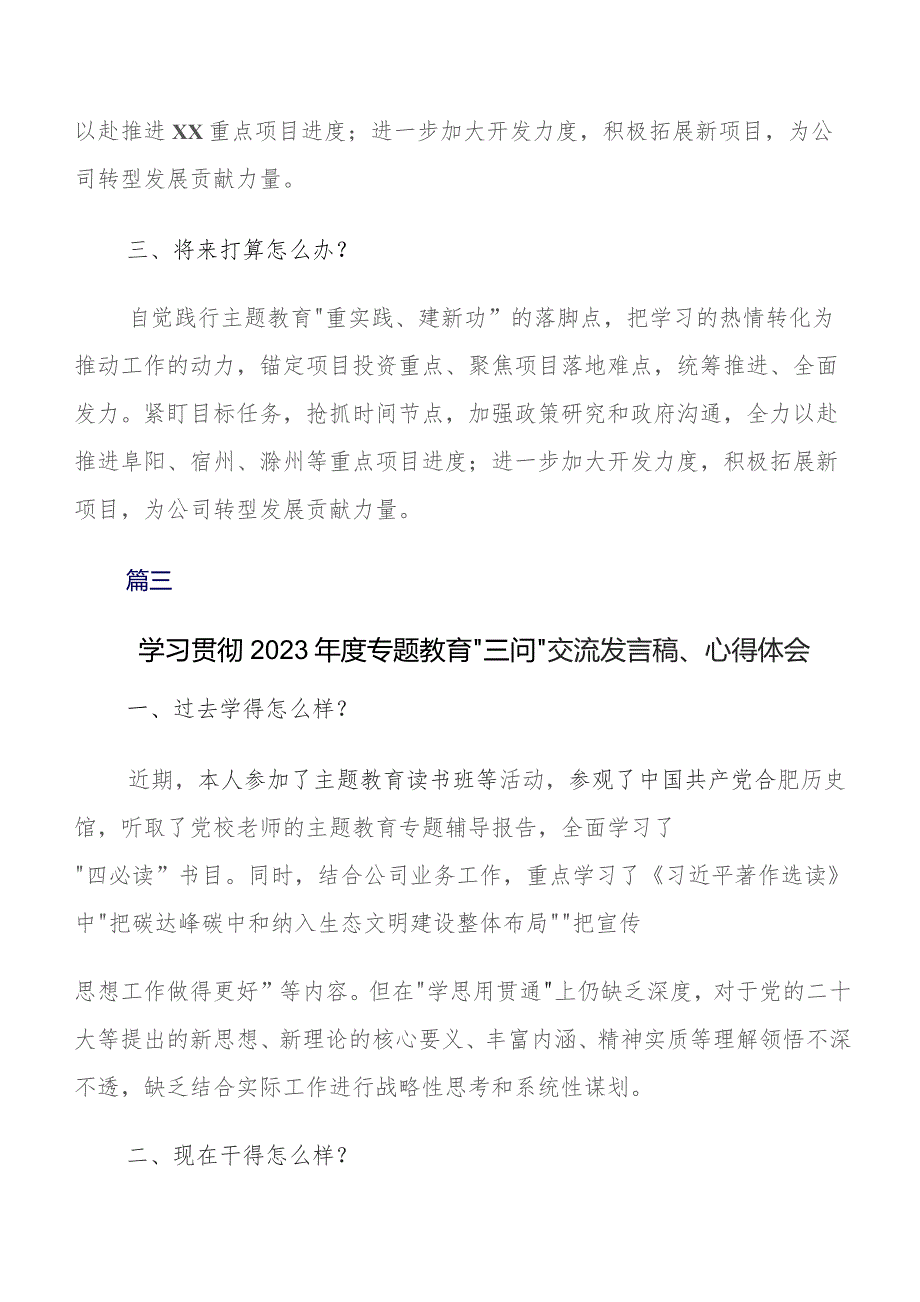 以赴推进XX重点项目进度；进一步加大开发力度，积极拓展新项目，为公司转型发展贡献力量。

三、将来打算怎么办？

自觉践行主题教育"重实践、建新功”的落脚点，把学习的热情转化为推动工作的动力，锚定项目投资重点、聚焦项目落地难点，统筹推进、全面发力。紧盯目标任务，抢抓时间节点，加强政策研究和政府沟通，全力以赴推进阜阳、宿州、滁州等重点项目进度；进一步加大开发力度，积极拓展新项目，为公司转型发展贡献力量。

篇三

学习贯彻2023年度专题教育"三问"交流发言稿、心得体会

一、过去学得怎么样？

近期，本人参加了主题教育读书班等活动，参观了中国共产党合肥历史馆，听取了党校老师的主题教育专题辅导报告，全面学习了"四必读”书目。同时，结合公司业务工作，重点学习了《习近平著作选读》中"把碳达峰碳中和纳入生态文明建设整体布局""把宣传

思想工作做得更好”等内容。但在"学思用贯通"上仍缺乏深度，对于党的二十大等提出的新思想、新理论的核心要义、丰富内涵、精神实质等理解领悟不深不透，缺乏结合实际工作进行战略性思考和系统性谋划。

二、现在干得怎么样？